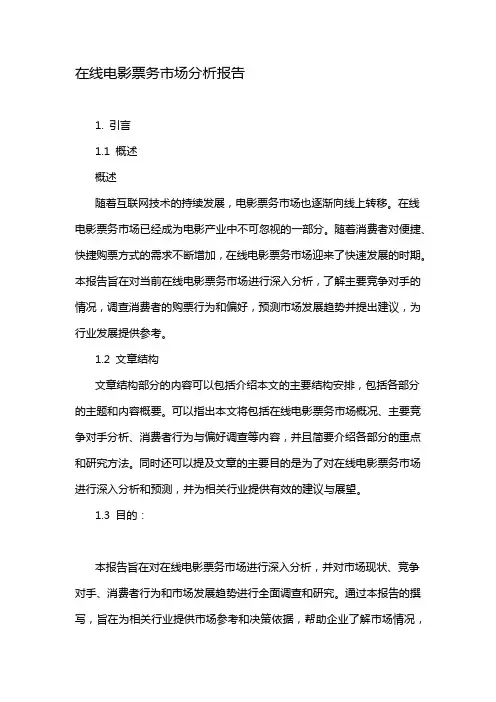 在线电影票务市场分析报告

1. 引言

1.1 概述

概述

随着互联网技术的持续发展，电影票务市场也逐渐向线上转移。在线电影票务市场已经成为电影产业中不可忽视的一部分。随着消费者对便捷、快捷购票方式的需求不断增加，在线电影票务市场迎来了快速发展的时期。本报告旨在对当前在线电影票务市场进行深入分析，了解主要竞争对手的情况，调查消费者的购票行为和偏好，预测市场发展趋势并提出建议，为行业发展提供参考。

1.2 文章结构

文章结构部分的内容可以包括介绍本文的主要结构安排，包括各部分的主题和内容概要。可以指出本文将包括在线电影票务市场概况、主要竞争对手分析、消费者行为与偏好调查等内容，并且简要介绍各部分的重点和研究方法。同时还可以提及文章的主要目的是为了对在线电影票务市场进行深入分析和预测，并为相关行业提供有效的建议与展望。

1.3 目的：

本报告旨在对在线电影票务市场进行深入分析，并对市场现状、竞争对手、消费者行为和市场发展趋势进行全面调查和研究。通过本报告的撰写，旨在为相关行业提供市场参考和决策依据，帮助企业了解市场情况，